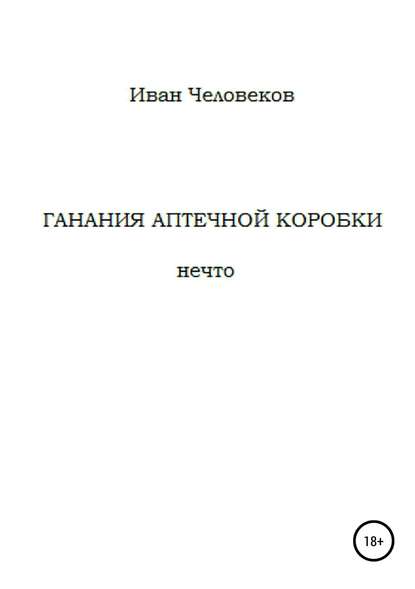 Иван Человеков

ГАНАНИЯ АПТЕЧНОЙ КОРОБКИ

нечто

18+